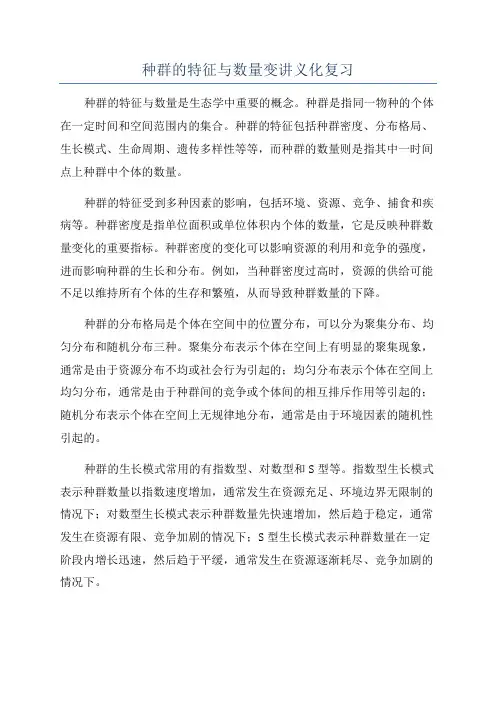 种群的特征与数量变讲义化复习

种群的特征与数量是生态学中重要的概念。种群是指同一物种的个体在一定时间和空间范围内的集合。种群的特征包括种群密度、分布格局、生长模式、生命周期、遗传多样性等等，而种群的数量则是指其中一时间点上种群中个体的数量。

种群的特征受到多种因素的影响，包括环境、资源、竞争、捕食和疾病等。种群密度是指单位面积或单位体积内个体的数量，它是反映种群数量变化的重要指标。种群密度的变化可以影响资源的利用和竞争的强度，进而影响种群的生长和分布。例如，当种群密度过高时，资源的供给可能不足以维持所有个体的生存和繁殖，从而导致种群数量的下降。

种群的分布格局是个体在空间中的位置分布，可以分为聚集分布、均匀分布和随机分布三种。聚集分布表示个体在空间上有明显的聚集现象，通常是由于资源分布不均或社会行为引起的；均匀分布表示个体在空间上均匀分布，通常是由于种群间的竞争或个体间的相互排斥作用等引起的；随机分布表示个体在空间上无规律地分布，通常是由于环境因素的随机性引起的。

种群的生长模式常用的有指数型、对数型和S型等。指数型生长模式表示种群数量以指数速度增加，通常发生在资源充足、环境边界无限制的情况下；对数型生长模式表示种群数量先快速增加，然后趋于稳定，通常发生在资源有限、竞争加剧的情况下；S型生长模式表示种群数量在一定阶段内增长迅速，然后趋于平缓，通常发生在资源逐渐耗尽、竞争加剧的情况下。